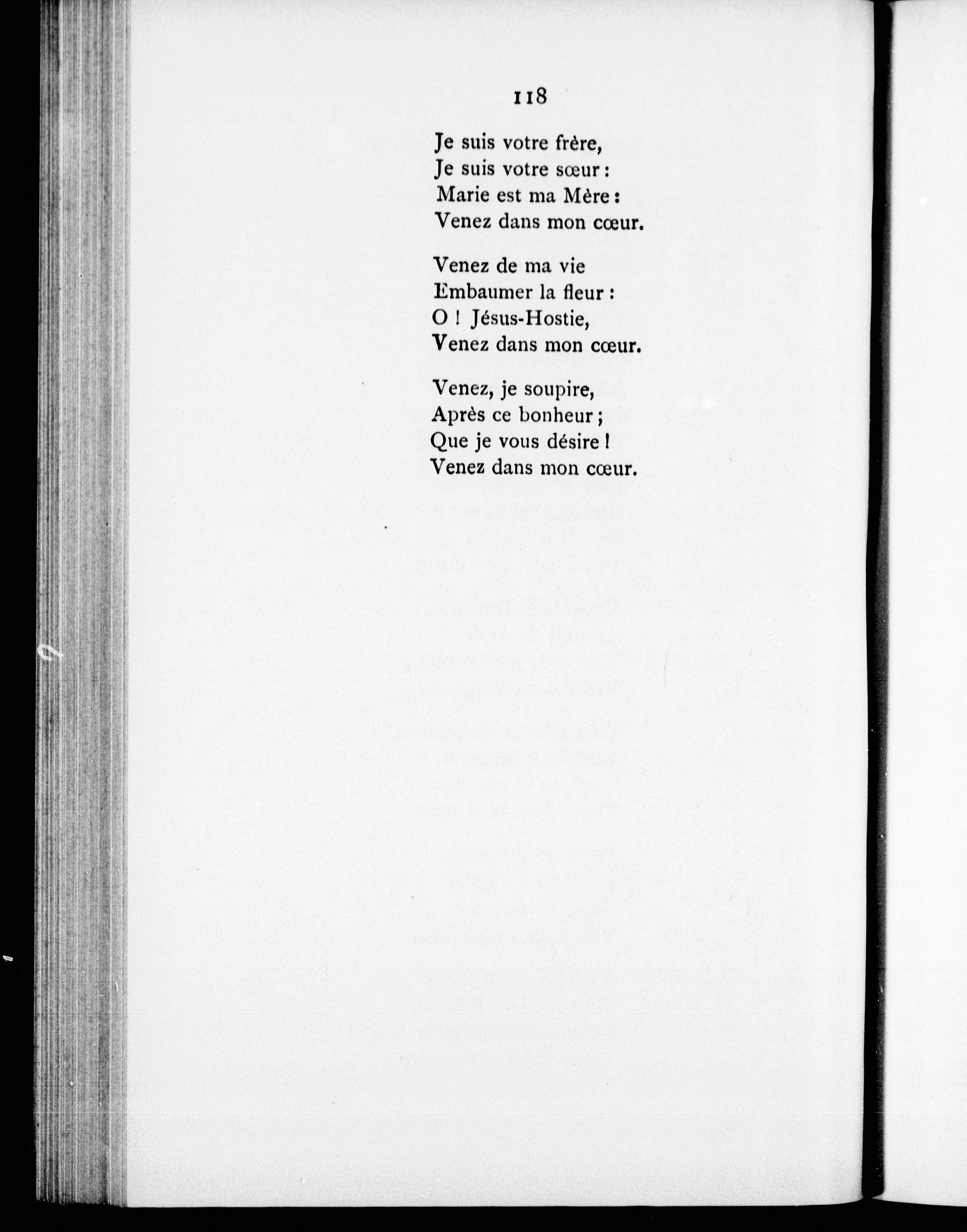 118

Je suis votre frère,
Je suis votre sœur :
Marie est ma Mère :
Venez dans mon cœur.

Venez de ma vie
Embaumer la fleur :
O ! Jésus-Hostie,
Venez dans mon cœur.

Venez, je soupire,
Après ce bonheur ;
Que je vous désire !
Venez dans mon cœur.